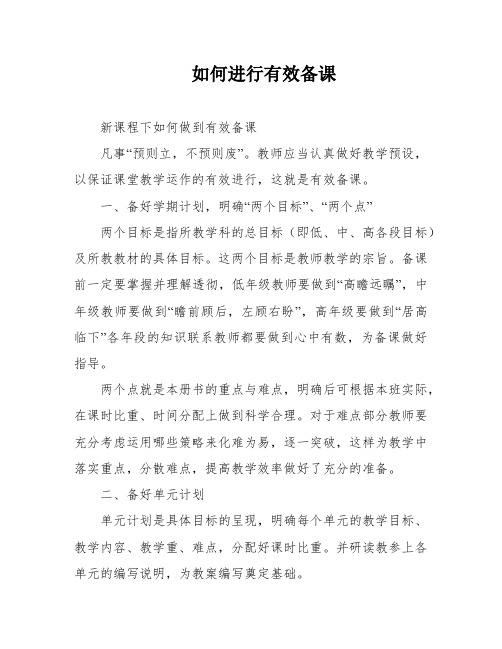 如何进行有效备课

新课程下如何做到有效备课

凡事“预则立，不预则废”。教师应当认真做好教学预设，以保证课堂教学运作的有效进行，这就是有效备课。

一、备好学期计划，明确“两个目标”、“两个点”

两个目标是指所教学科的总目标（即低、中、高各段目标）及所教教材的具体目标。这两个目标是教师教学的宗旨。备课前一定要掌握并理解透彻，低年级教师要做到“高瞻远瞩”，中年级教师要做到“瞻前顾后，左顾右盼”，高年级要做到“居高临下”各年段的知识联系教师都要做到心中有数，为备课做好指导。

两个点就是本册书的重点与难点，明确后可根据本班实际，在课时比重、时间分配上做到科学合理。对于难点部分教师要充分考虑运用哪些策略来化难为易，逐一突破，这样为教学中落实重点，分散难点，提高教学效率做好了充分的准备。

二、备好单元计划

单元计划是具体目标的呈现，明确每个单元的教学目标、教学内容、教学重、难点，分配好课时比重。并研读教参上各单元的编写说明，为教案编写奠定基础。